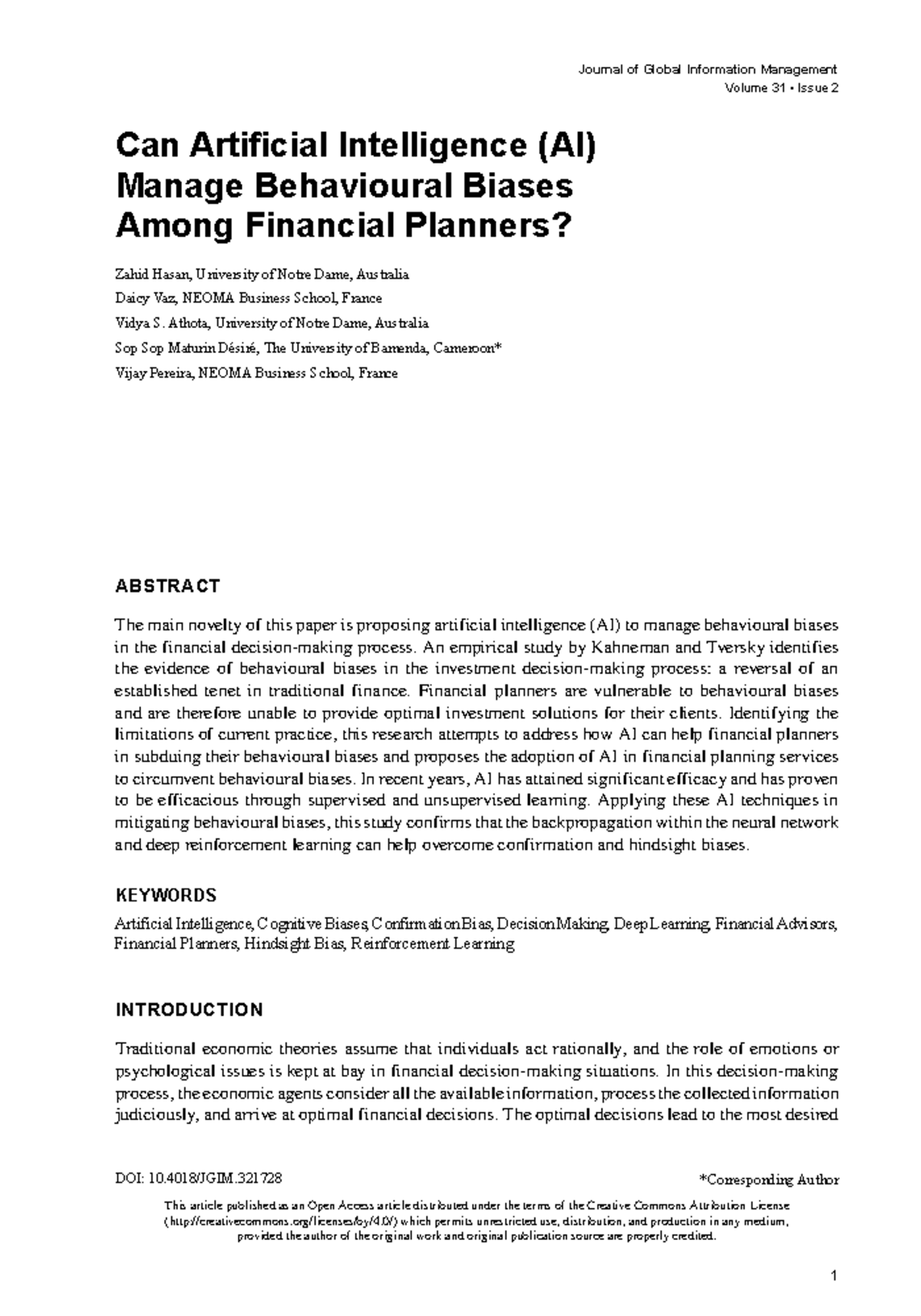 Journal of Global Information Management
Volume 31 • Issue 2

Can Artificial Intelligence (AI) Manage Behavioural Biases Among Financial Planners?

Zahid Hasan, University of Notre Dame, Australia
Daicy Vaz, NEOMA Business School, France
Vidya S. Athota, University of Notre Dame, Australia
Sop Sop Maturin Désiré, The University of Bamenda, Cameroon*
Vijay Pereira, NEOMA Business School, France

ABSTRACT

The main novelty of this paper is proposing artificial intelligence (AI) to manage behavioural biases in the financial decision-making process. An empirical study by Kahneman and Tversky identifies the evidence of behavioural biases in the investment decision-making process: a reversal of an established tenet in traditional finance. Financial planners are vulnerable to behavioural biases and are therefore unable to provide optimal investment solutions for their clients. Identifying the limitations of current practice, this research attempts to address how AI can help financial planners in subduing their behavioural biases and proposes the adoption of AI in financial planning services to circumvent behavioural biases. In recent years, AI has attained significant efficacy and has proven to be efficacious through supervised and unsupervised learning. Applying these AI techniques in mitigating behavioural biases, this study confirms that the backpropagation within the neural network and deep reinforcement learning can help overcome confirmation and hindsight biases.

KEYWORDS

Artificial Intelligence, Cognitive Biases, Confirmation Bias, Decision Making, Deep Learning, Financial Advisors, Financial Planners, Hindsight Bias, Reinforcement Learning

INTRODUCTION

Traditional economic theories assume that individuals act rationally, and the role of emotions or psychological issues is kept at bay in financial decision-making situations. In this decision-making process, the economic agents consider all the available information, process the collected information judiciously, and arrive at optimal financial decisions. The optimal decisions lead to the most desired

DOI: 10.4018/JGIM.321728
*Corresponding Author

This article published as an Open Access article distributed under the terms of the Creative Commons Attribution License (http://creativecommons.org/licenses/by/4.0/) which permits unrestricted use, distribution, and production in any medium, provided the author of the original work and original publication source are properly credited.

1